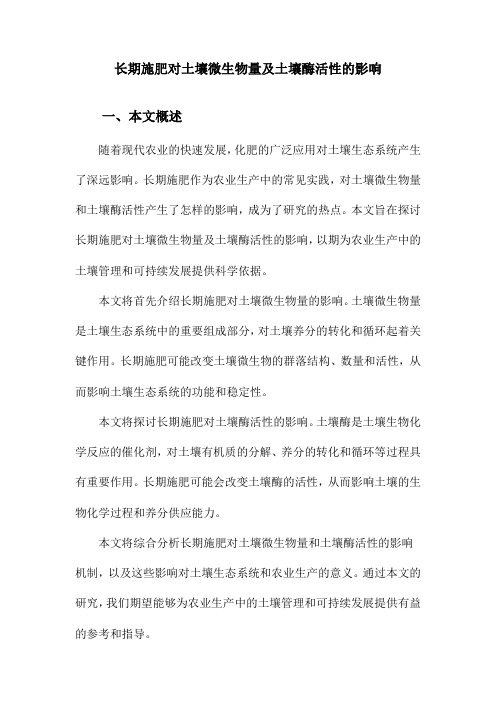 长期施肥对土壤微生物量及土壤酶活性的影响

一、本文概述

随着现代农业的快速发展，化肥的广泛应用对土壤生态系统产生了深远影响。长期施肥作为农业生产中的常见实践，对土壤微生物量和土壤酶活性产生了怎样的影响，成为了研究的热点。本文旨在探讨长期施肥对土壤微生物量及土壤酶活性的影响，以期为农业生产中的土壤管理和可持续发展提供科学依据。

本文将首先介绍长期施肥对土壤微生物量的影响。土壤微生物量是土壤生态系统中的重要组成部分，对土壤养分的转化和循环起着关键作用。长期施肥可能改变土壤微生物的群落结构、数量和活性，从而影响土壤生态系统的功能和稳定性。

本文将探讨长期施肥对土壤酶活性的影响。土壤酶是土壤生物化学反应的催化剂，对土壤有机质的分解、养分的转化和循环等过程具有重要作用。长期施肥可能会改变土壤酶的活性，从而影响土壤的生物化学过程和养分供应能力。

本文将综合分析长期施肥对土壤微生物量和土壤酶活性的影响机制，以及这些影响对土壤生态系统和农业生产的意义。通过本文的研究，我们期望能够为农业生产中的土壤管理和可持续发展提供有益的参考和指导。